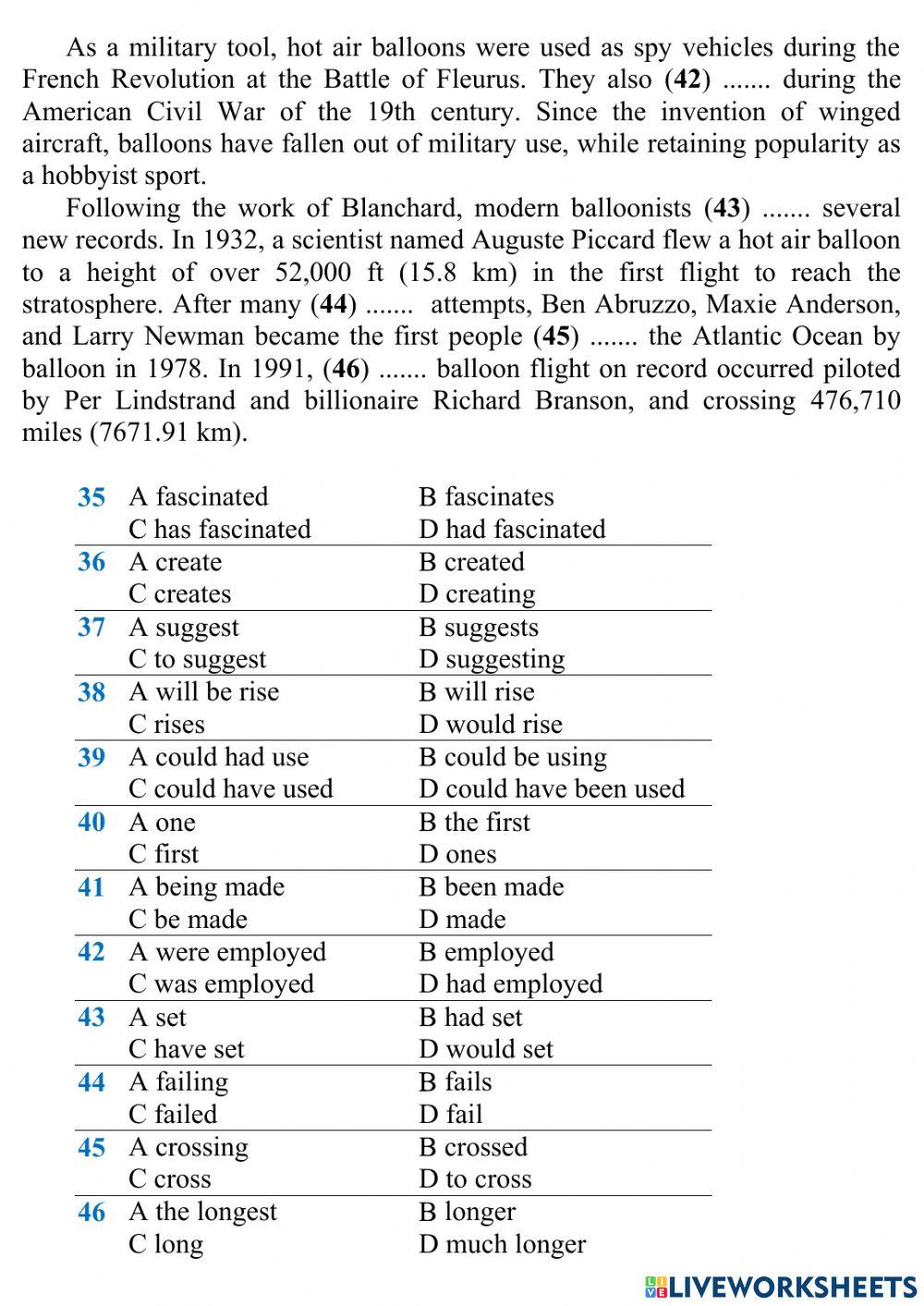 As a military tool, hot air balloons were used as spy vehicles during the French Revolution at the Battle of Fleurus. They also (42) ....... during the American Civil War of the 19th century. Since the invention of winged aircraft, balloons have fallen out of military use, while retaining popularity as a hobbyist sport.

Following the work of Blanchard, modern balloonists (43) ....... several new records. In 1932, a scientist named Auguste Piccard flew a hot air balloon to a height of over 52,000 ft (15.8 km) in the first flight to reach the stratosphere. After many (44) ....... attempts, Ben Abruzzo, Maxie Anderson, and Larry Newman became the first people (45) ....... the Atlantic Ocean by balloon in 1978. In 1991, (46) ....... balloon flight on record occurred piloted by Per Lindstrand and billionaire Richard Branson, and crossing 476,710 miles (7671.91 km).

| | | |
|---|---|---|
| 35 | A fascinated | B fascinates |
| | C has fascinated | D had fascinated |
| 36 | A create | B created |
| | C creates | D creating |
| 37 | A suggest | B suggests |
| | C to suggest | D suggesting |
| 38 | A will be rise | B will rise |
| | C rises | D would rise |
| 39 | A could had use | B could be using |
| | C could have used | D could have been used |
| 40 | A one | B the first |
| | C first | D ones |
| 41 | A being made | B been made |
| | C be made | D made |
| 42 | A were employed | B employed |
| | C was employed | D had employed |
| 43 | A set | B had set |
| | C have set | D would set |
| 44 | A failing | B fails |
| | C failed | D fail |
| 45 | A crossing | B crossed |
| | C cross | D to cross |
| 46 | A the longest | B longer |
| | C long | D much longer |

LIVEWORKSHEETS